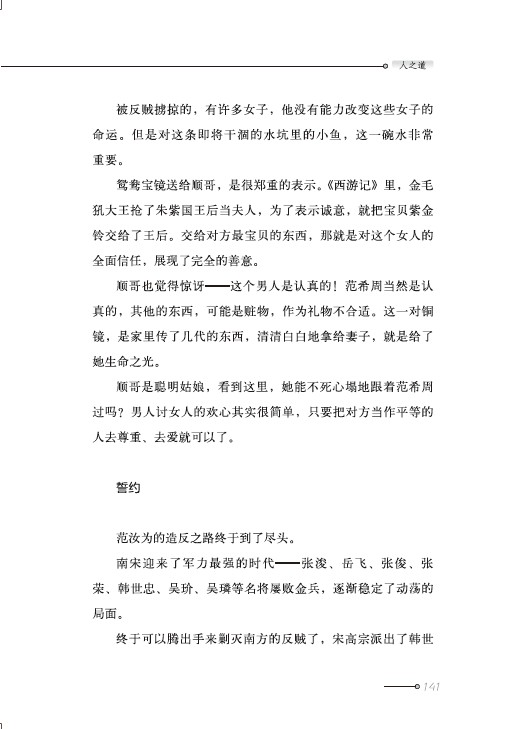 人之道

被反贼掳掠的，有许多女子，他没有能力改变这些女子的命运。但是对这条即将干涸的水坑里的小鱼，这一碗水非常重要。

鸳鸯宝镜送给顺哥，是很郑重的表示。《西游记》里，金毛犼大王抢了朱紫国王后当夫人，为了表示诚意，就把宝贝紫金铃交给了王后。交给对方最宝贝的东西，那就是对这个女人的全面信任，展现了完全的善意。

顺哥也觉得惊讶——这个男人是认真的！范希周当然是认真的，其他的东西，可能是赃物，作为礼物不合适。这一对铜镜，是家里传了几代的东西，清清白白地拿给妻子，就是给了她生命之光。

顺哥是聪明姑娘，看到这里，她能不死心塌地跟着范希周过吗？男人讨女人的欢心其实很简单，只要把对方当作平等的人去尊重、去爱就可以了。

誓约

范汝为的造反之路终于到了尽头。

南宋迎来了军力最强的时代——张浚、岳飞、张俊、张荣、韩世忠、吴玠、吴璘等名将屡败金兵，逐渐稳定了动荡的局面。

终于可以腾出手来剿灭南方的反贼了，宋高宗派出了韩世

141